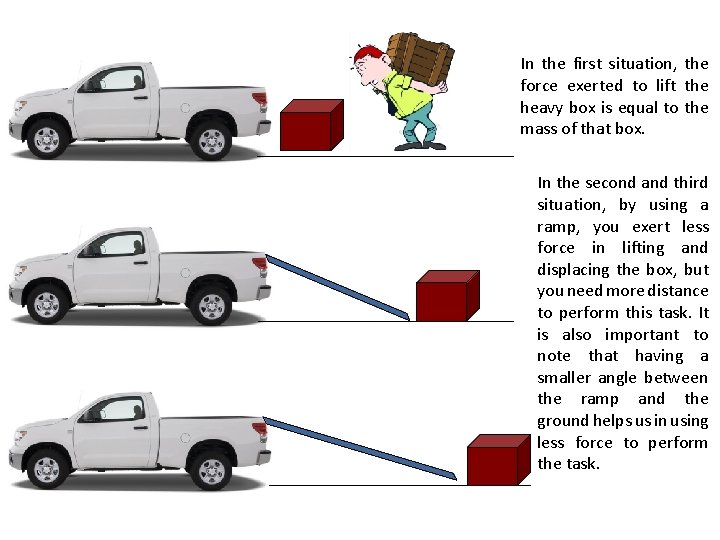 In the first situation, the force exerted to lift the heavy box is equal to the mass of that box.

In the second and third situation, by using a ramp, you exert less force in lifting and displacing the box, but you need more distance to perform this task. It is also important to note that having a smaller angle between the ramp and the ground helps us in using less force to perform the task.